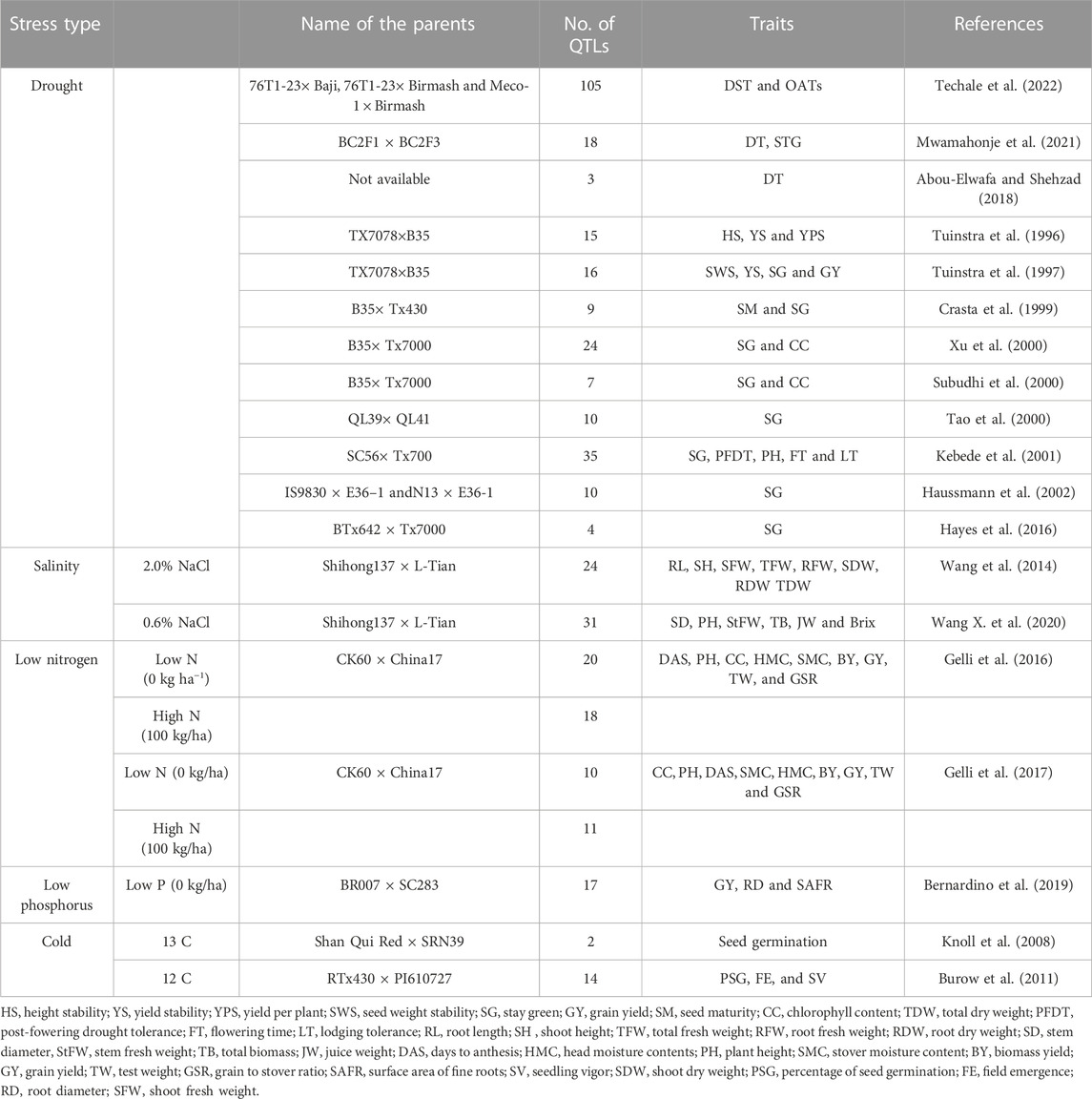 | Stress type | | Name of the parents | No. of QTLs | Traits | References |
|---|---|---|---|---|---|
| Drought | | 76T1-23× Baji, 76T1-23× Birmash and Meco-1 × Birmash | 105 | DST and OATs | Techale et al. (2022) |
| | | BC2F1 × BC2F3 | 18 | DT, STG | Mwamahonje et al. (2021) |
| | | Not available | 3 | DT | Abou-Elwafa and Shehzad (2018) |
| | | TX7078×B35 | 15 | HS, YS and YPS | Tuinstra et al. (1996) |
| | | TX7078×B35 | 16 | SWS, YS, SG and GY | Tuinstra et al. (1997) |
| | | B35× Tx430 | 9 | SM and SG | Crasta et al. (1999) |
| | | B35× Tx7000 | 24 | SG and CC | Xu et al. (2000) |
| | | B35× Tx7000 | 7 | SG and CC | Subudhi et al. (2000) |
| | | QL39× QL41 | 10 | SG | Tao et al. (2000) |
| | | SC56× Tx700 | 35 | SG, PFDT, PH, FT and LT | Kebede et al. (2001) |
| | | IS9830 × E36–1 andN13 × E36-1 | 10 | SG | Haussmann et al. (2002) |
| | | BTx642 × Tx7000 | 4 | SG | Hayes et al. (2016) |
| Salinity | 2.0% NaCl | Shihong137 × L-Tian | 24 | RL, SH, SFW, TFW, RFW, SDW, RDW TDW | Wang et al. (2014) |
| | 0.6% NaCl | Shihong137 × L-Tian | 31 | SD, PH, StFW, TB, JW and Brix | Wang X. et al. (2020) |
| Low nitrogen | Low N (0 kg ha$^{-1}$) | CK60 × China17 | 20 | DAS, PH, CC, HMC, SMC, BY, GY, TW, and GSR | Gelli et al. (2016) |
| | High N (100 kg/ha) | | 18 | | |
| | Low N (0 kg/ha) | CK60 × China17 | 10 | CC, PH, DAS, SMC, HMC, BY, GY, TW and GSR | Gelli et al. (2017) |
| | High N (100 kg/ha) | | 11 | | |
| Low phosphorus | Low P (0 kg/ha) | BR007 × SC283 | 17 | GY, RD and SAFR | Bernardino et al. (2019) |
| Cold | 13 C | Shan Qui Red × SRN39 | 2 | Seed germination | Knoll et al. (2008) |
| | 12 C | RTx430 × PI610727 | 14 | PSG, FE, and SV | Burow et al. (2011) |

HS, height stability; YS, yield stability; YPS, yield per plant; SWS, seed weight stability; SG, stay green; GY, grain yield; SM, seed maturity; CC, chlorophyll content; TDW, total dry weight; PFDT, post-fowering drought tolerance; FT, flowering time; LT, lodging tolerance; RL, root length; SH , shoot height; TFW, total fresh weight; RFW, root fresh weight; RDW, root dry weight; SD, stem diameter, StFW, stem fresh weight; TB, total biomass; JW, juice weight; DAS, days to anthesis; HMC, head moisture contents; PH, plant height; SMC, stover moisture content; BY, biomass yield; GY, grain yield; TW, test weight; GSR, grain to stover ratio; SAFR, surface area of fine roots; SV, seedling vigor; SDW, shoot dry weight; PSG, percentage of seed germination; FE, field emergence; RD, root diameter; SFW, shoot fresh weight.